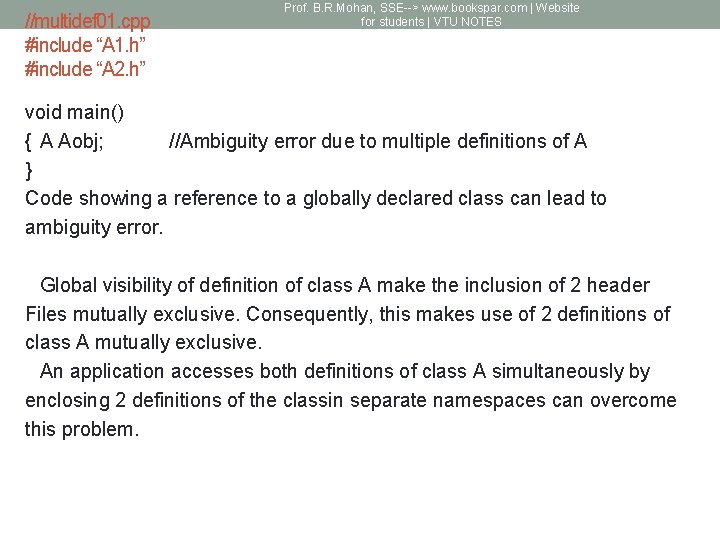 Prof. B.R.Mohan, SSE--> www.bookspar.com | Website for students | VTU NOTES

//multidef01.cpp
#include “A1.h”
#include “A2.h”

void main()
{ A Aobj; //Ambiguity error due to multiple definitions of A
}
Code showing a reference to a globally declared class can lead to ambiguity error.

Global visibility of definition of class A make the inclusion of 2 header Files mutually exclusive. Consequently, this makes use of 2 definitions of class A mutually exclusive.
An application accesses both definitions of class A simultaneously by enclosing 2 definitions of the classin separate namespaces can overcome this problem.